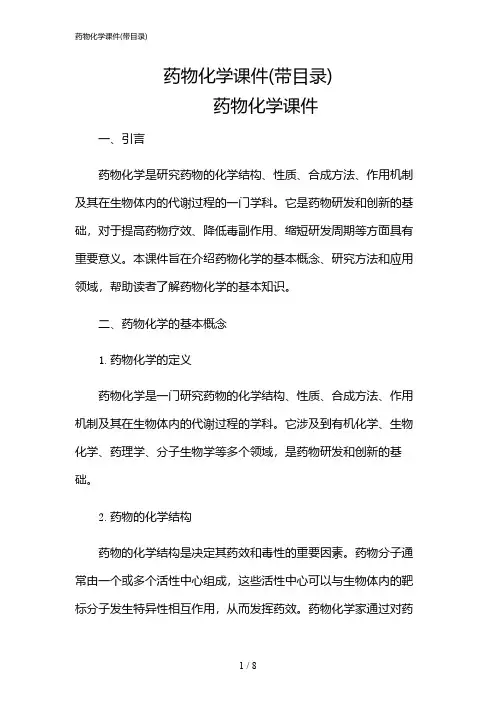 药物化学课件(带目录)

药物化学课件(带目录)
药物化学课件

一、引言

药物化学是研究药物的化学结构、性质、合成方法、作用机制及其在生物体内的代谢过程的一门学科。它是药物研发和创新的基础，对于提高药物疗效、降低毒副作用、缩短研发周期等方面具有重要意义。本课件旨在介绍药物化学的基本概念、研究方法和应用领域，帮助读者了解药物化学的基本知识。

二、药物化学的基本概念

1. 药物化学的定义

药物化学是一门研究药物的化学结构、性质、合成方法、作用机制及其在生物体内的代谢过程的学科。它涉及到有机化学、生物化学、药理学、分子生物学等多个领域，是药物研发和创新的基础。

2. 药物的化学结构

药物的化学结构是决定其药效和毒性的重要因素。药物分子通常由一个或多个活性中心组成，这些活性中心可以与生物体内的靶标分子发生特异性相互作用，从而发挥药效。药物化学家通过对药

1 / 8